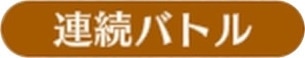 連続バトル